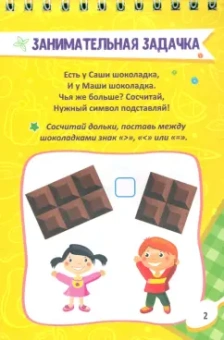 ЗАНИМАТЕЛЬНАЯ ЗАДАЧКА

Есть у Саши шоколадка,
И у Маши шоколадка.
Чья же больше? Сосчитай,
Нужный символ подставляй!

Сосчитай дольки, поставь между шоколадками знак «>», «<» или «=».

2